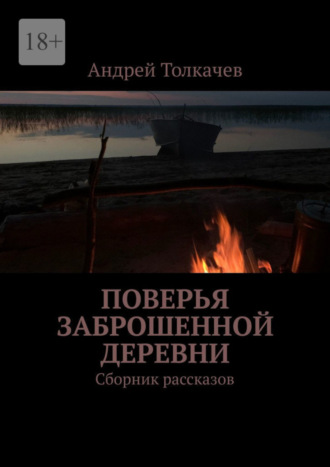 18+

Андрей Толкачев

ПОВЕРЬЯ ЗАБРОШЕННОЙ ДЕРЕВНИ

Сборник рассказов